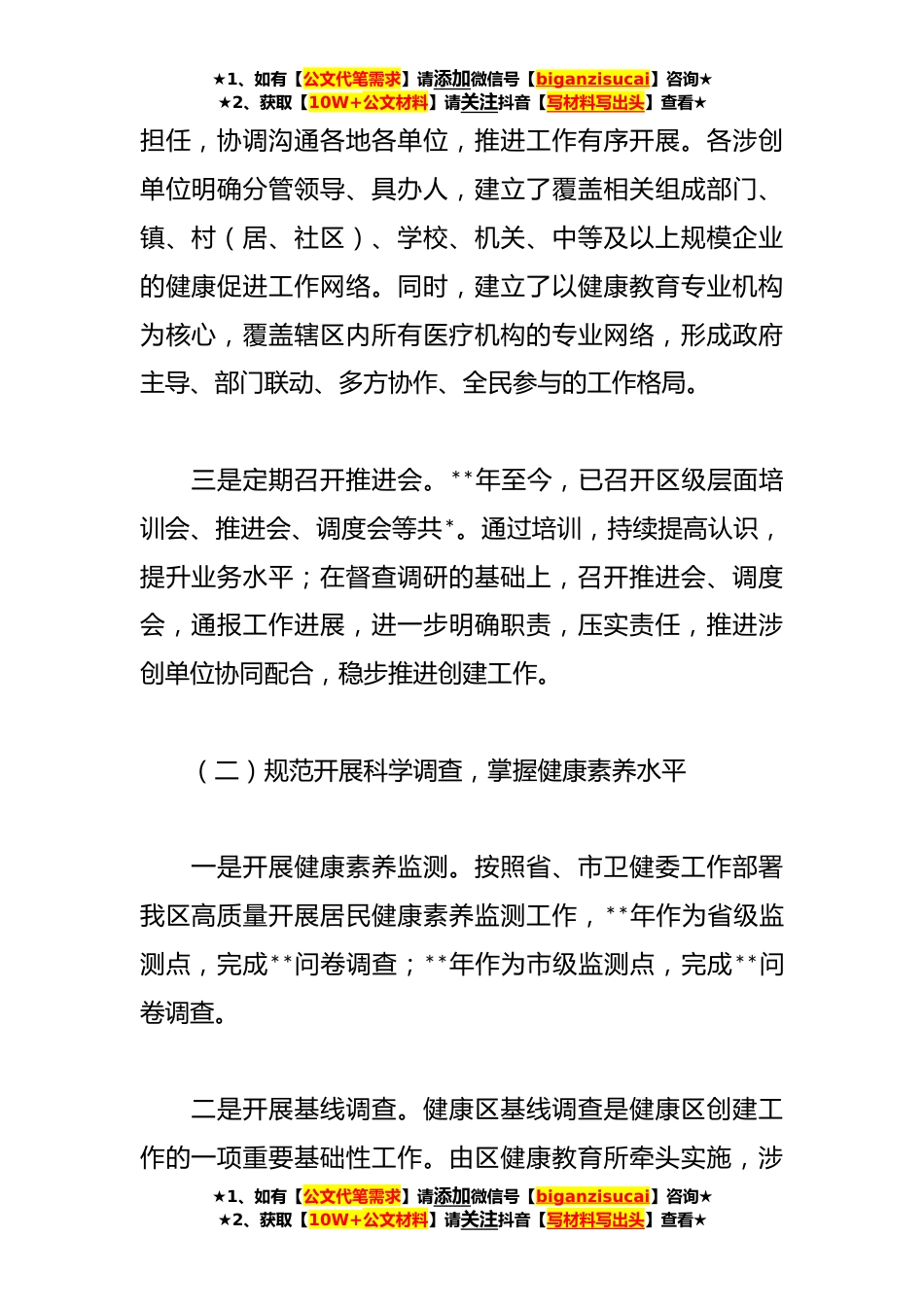 ★1、如有【公文代笔需求】请添加微信号【biganzisucai】咨询★
★2、获取【10W+公文材料】请关注抖音【写材料写出头】查看★

担任，协调沟通各地各单位，推进工作有序开展。各涉创单位明确分管领导、具办人，建立了覆盖相关组成部门、镇、村（居、社区）、学校、机关、中等及以上规模企业的健康促进工作网络。同时，建立了以健康教育专业机构为核心，覆盖辖区内所有医疗机构的专业网络，形成政府主导、部门联动、多方协作、全民参与的工作格局。

三是定期召开推进会。**年至今，已召开区级层面培训会、推进会、调度会等共*。通过培训，持续提高认识，提升业务水平；在督查调研的基础上，召开推进会、调度会，通报工作进展，进一步明确职责，压实责任，推进涉创单位协同配合，稳步推进创建工作。

（二）规范开展科学调查，掌握健康素养水平

一是开展健康素养监测。按照省、市卫健委工作部署我区高质量开展居民健康素养监测工作，**年作为省级监测点，完成**问卷调查；**年作为市级监测点，完成**问卷调查。

二是开展基线调查。健康区基线调查是健康区创建工作的一项重要基础性工作。由区健康教育所牵头实施，涉

★1、如有【公文代笔需求】请添加微信号【biganzisucai】咨询★
★2、获取【10W+公文材料】请关注抖音【写材料写出头】查看★